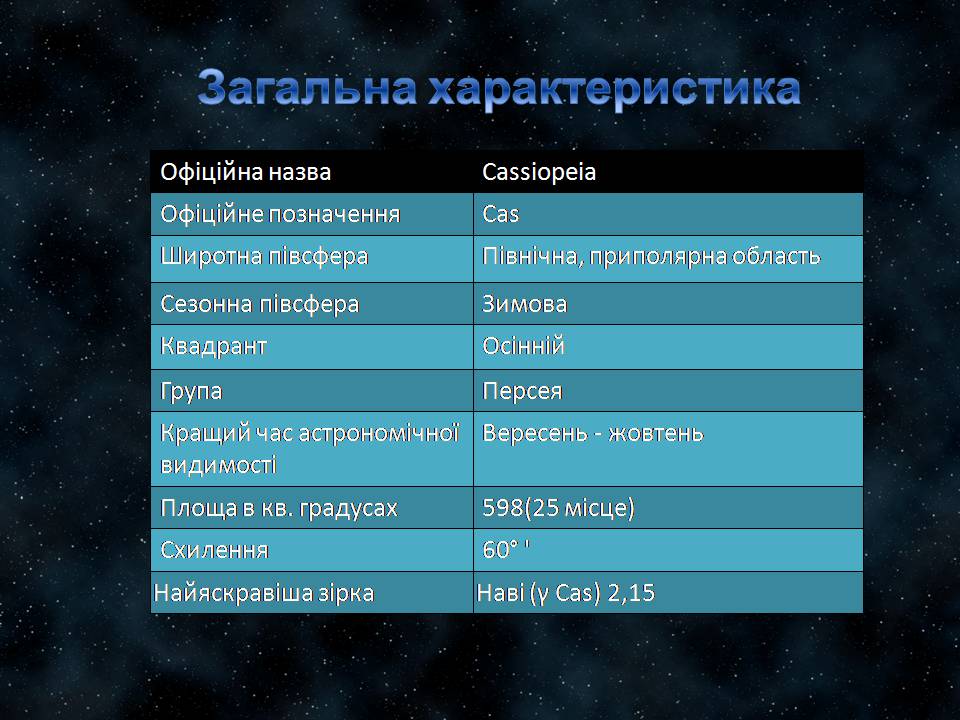 Загальна характеристика

| Офіційна назва | Cassiopeia |
|---|---|
| Офіційне позначення | Cas |
| Широтна півсфера | Північна, приполярна область |
| Сезонна півсфера | Зимова |
| Квадрант | Осінній |
| Група | Персея |
| Кращий час астрономічної видимості | Вересень - жовтень |
| Площа в кв. градусах | 598(25 місце) |
| Схилення | 60° ' |
| Найяскравіша зірка | Наві (γ Cas) 2,15 |